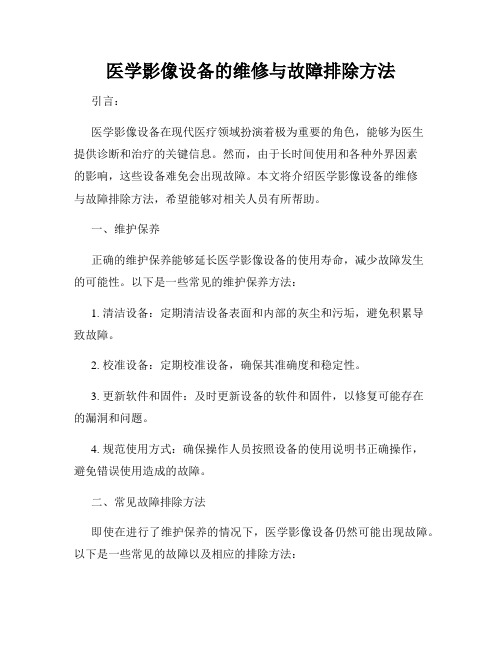 医学影像设备的维修与故障排除方法

引言：

医学影像设备在现代医疗领域扮演着极为重要的角色，能够为医生提供诊断和治疗的关键信息。然而，由于长时间使用和各种外界因素的影响，这些设备难免会出现故障。本文将介绍医学影像设备的维修与故障排除方法，希望能够对相关人员有所帮助。

一、维护保养

正确的维护保养能够延长医学影像设备的使用寿命，减少故障发生的可能性。以下是一些常见的维护保养方法：

1. 清洁设备：定期清洁设备表面和内部的灰尘和污垢，避免积累导致故障。

2. 校准设备：定期校准设备，确保其准确度和稳定性。

3. 更新软件和固件：及时更新设备的软件和固件，以修复可能存在的漏洞和问题。

4. 规范使用方式：确保操作人员按照设备的使用说明书正确操作，避免错误使用造成的故障。

二、常见故障排除方法

即使在进行了维护保养的情况下，医学影像设备仍然可能出现故障。以下是一些常见的故障以及相应的排除方法：